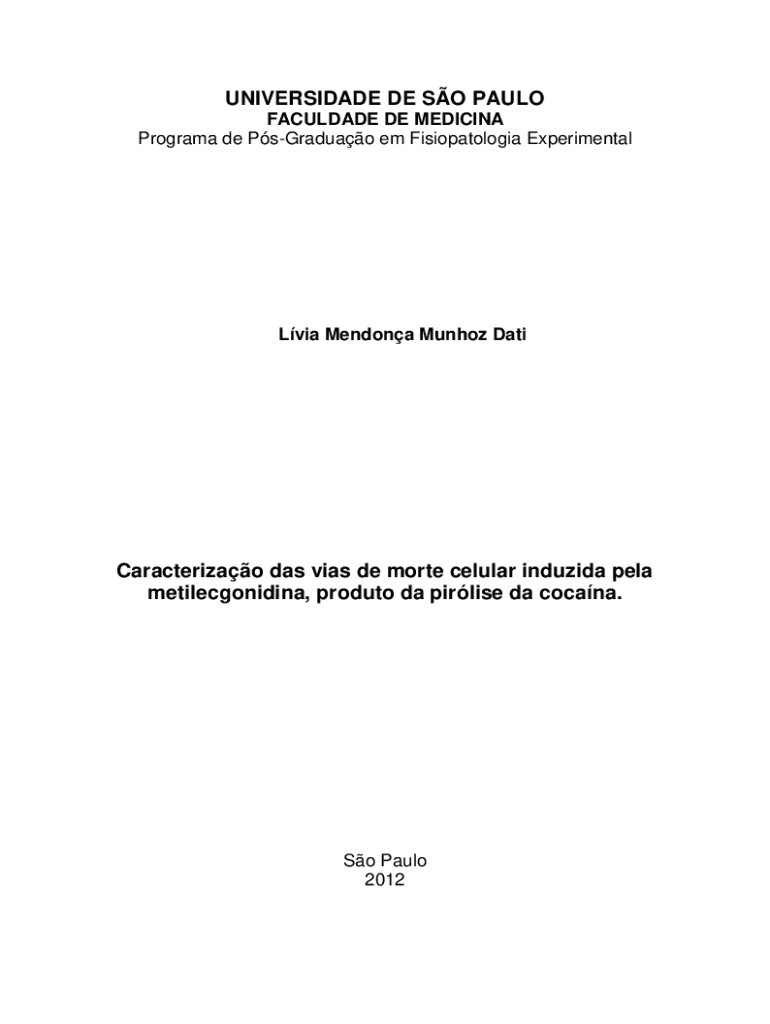 UNIVERSIDADE DE SÃO PAULO
FACULDADE DE MEDICINA
Programa de Pós-Graduação em Fisiopatologia Experimental

Lívia Mendonça Munhoz Dati

Caracterização das vias de morte celular induzida pela metilecgonidina, produto da pirólise da cocaína.

São Paulo
2012